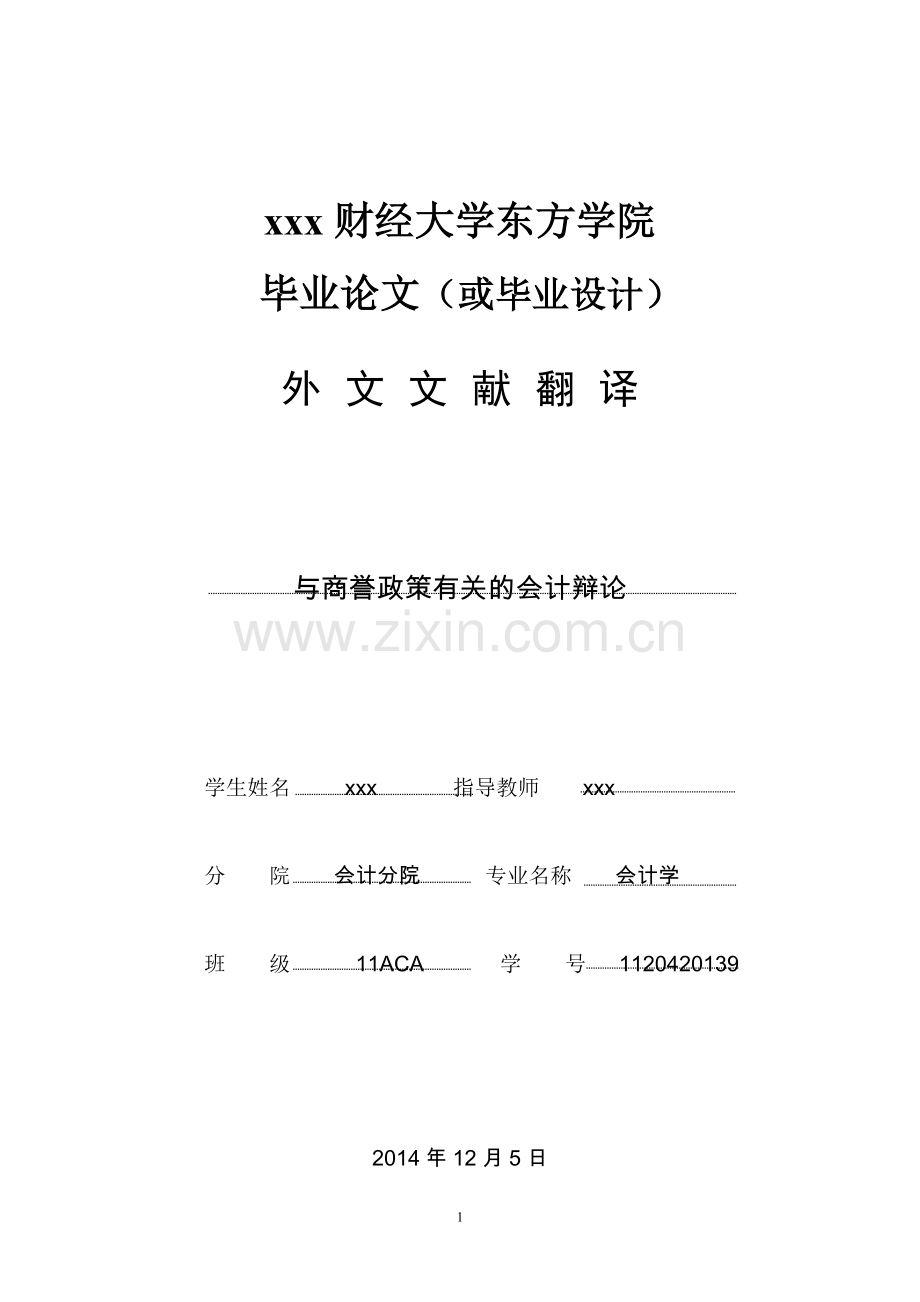 xxx 财经大学东方学院

毕业论文（或毕业设计）

外 文 文 献 翻 译

与商誉政策有关的会计辩论

www.zixin.com.cn

学生姓名 xxx 指导教师 xxx

分 院 会计分院 专业名称 会计学

班 级 11ACA 学 号 1120420139

2014 年 12 月 5 日

1